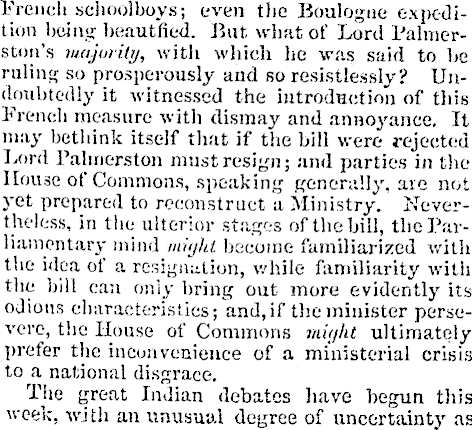 French schoolboys; even the Boulogne expedition being beautfied. But what of Lord Palmerston's majority, with which he was said to be ruling so prosperously and so resistlessly? Undoubtedly it witnessed the introduction of this French measure with dismay and annoyance. It may bethink itself that if the bill were rejected Lord Palmerston must resign; and parties in the House of Commons, speaking generally, are not yet prepared to reconstruct a Ministry. Nevertheless, in the ulterior stages of the bill, the Parliamentary mind might become familiarized with the idea of a resignation, while familiarity with the bill can only bring out more evidently its odious characteristics; and, if the minister persevere, the House of Commons might ultimately prefer the inconvenience of a ministerial crisis to a national disgrace.

The great Indian debates have begun this week, with an unusual degree of uncertainty as